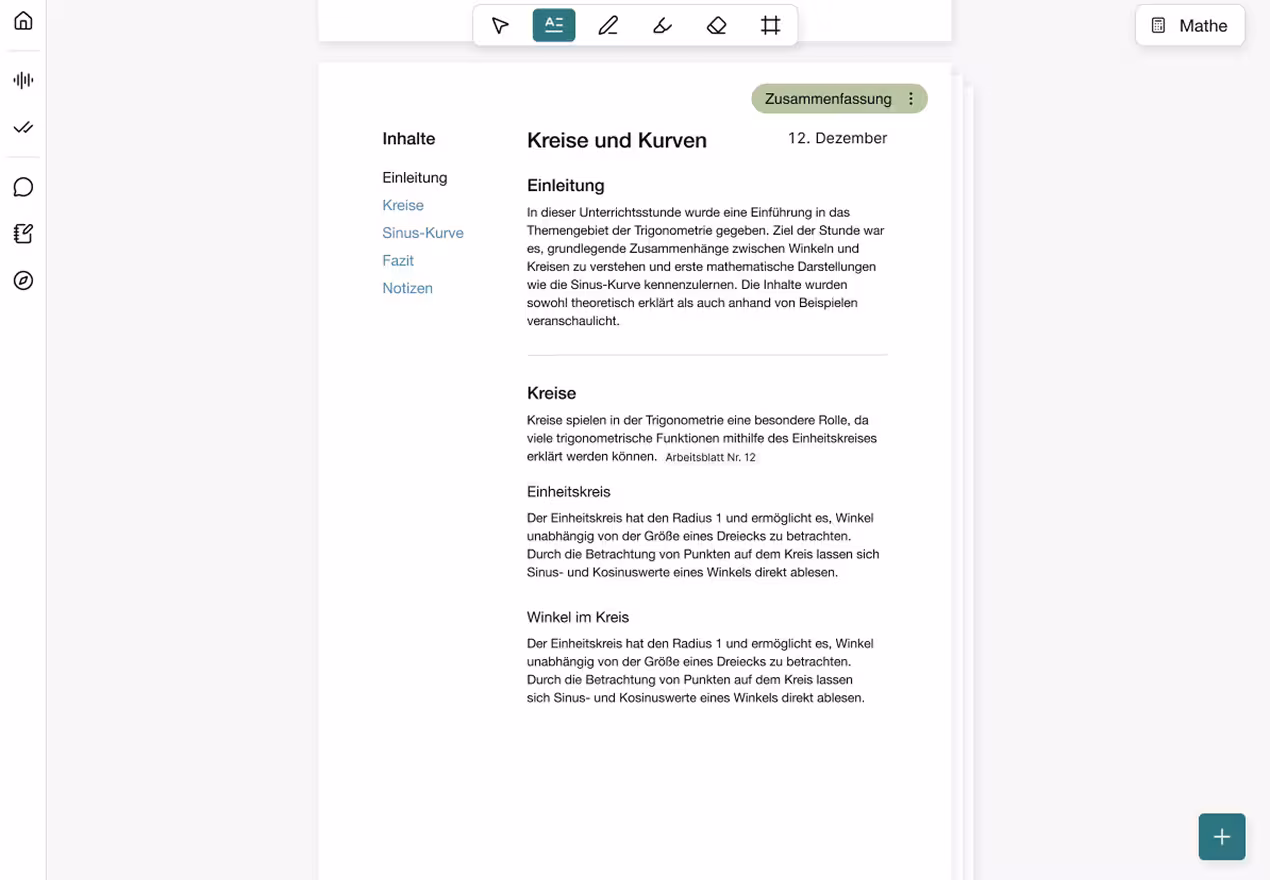 Mathe

Zusammenfassung

Inhalte

Einleitung
Kreise
Sinus-Kurve
Fazit
Notizen

Kreise und Kurven

12. Dezember

Einleitung

In dieser Unterrichtsstunde wurde eine Einführung in das Themengebiet der Trigonometrie gegeben. Ziel der Stunde war es, grundlegende Zusammenhänge zwischen Winkeln und Kreisen zu verstehen und erste mathematische Darstellungen wie die Sinus-Kurve kennenzulernen. Die Inhalte wurden sowohl theoretisch erklärt als auch anhand von Beispielen veranschaulicht.

Kreise

Kreise spielen in der Trigonometrie eine besondere Rolle, da viele trigonometrische Funktionen mithilfe des Einheitskreises erklärt werden können. Arbeitsblatt Nr. 12

Einheitskreis

Der Einheitskreis hat den Radius 1 und ermöglicht es, Winkel unabhängig von der Größe eines Dreiecks zu betrachten. Durch die Betrachtung von Punkten auf dem Kreis lassen sich Sinus- und Kosinuswerte eines Winkels direkt ablesen.

Winkel im Kreis

Der Einheitskreis hat den Radius 1 und ermöglicht es, Winkel unabhängig von der Größe eines Dreiecks zu betrachten. Durch die Betrachtung von Punkten auf dem Kreis lassen sich Sinus- und Kosinuswerte eines Winkels direkt ablesen.